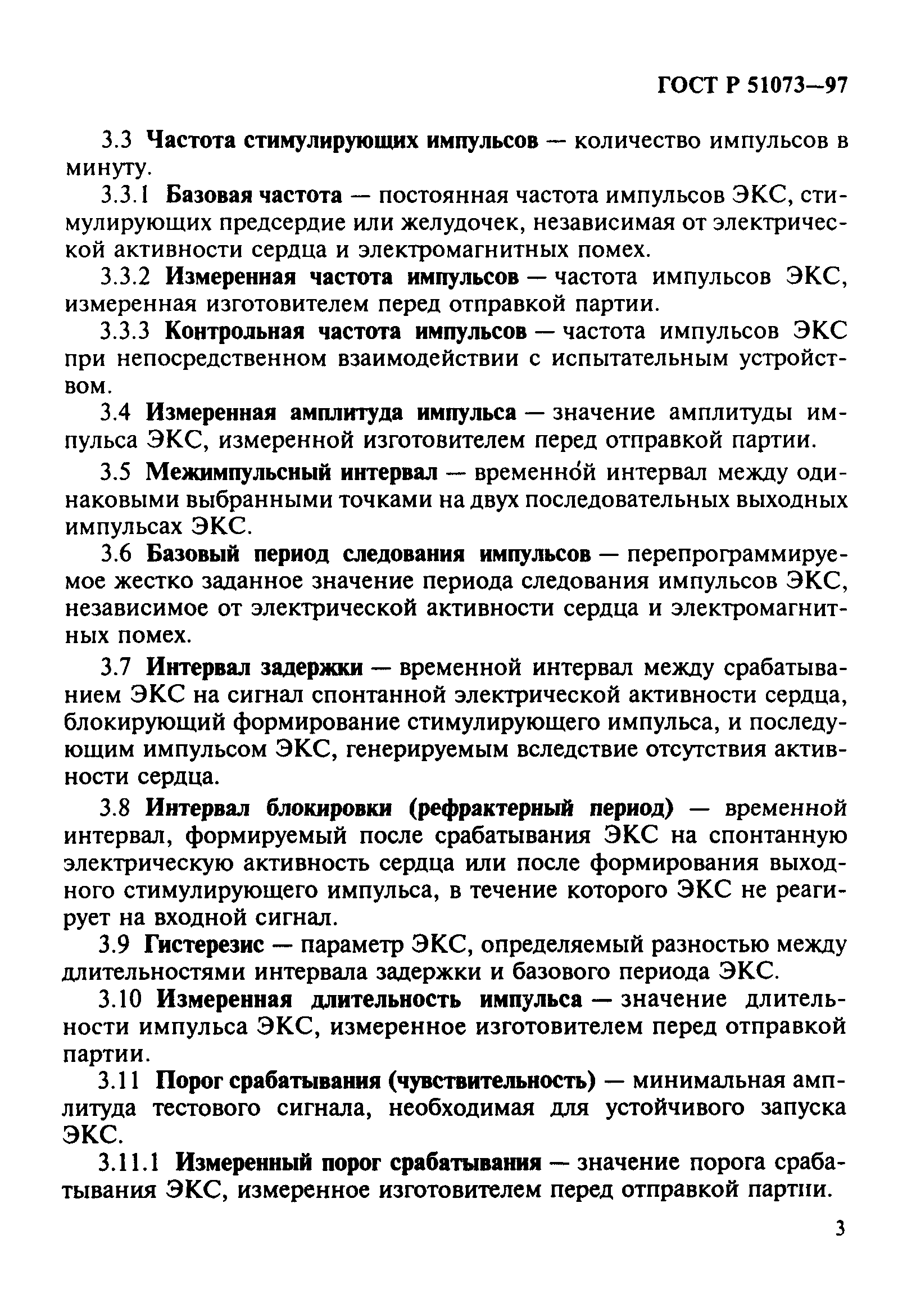 ГОСТ Р 51073—97

3.3 Частота стимулирующих импульсов — количество импульсов в минуту.

3.3.1 Базовая частота — постоянная частота импульсов ЭКС, стимулирующих предсердие или желудочек, независимая от электрической активности сердца и электромагнитных помех.

3.3.2 Измеренная частота импульсов — частота импульсов ЭКС, измеренная изготовителем перед отправкой партии.

3.3.3 Контрольная частота импульсов — частота импульсов ЭКС при непосредственном взаимодействии с испытательным устройством.

3.4 Измеренная амплитуда импульса — значение амплитуды импульса ЭКС, измеренной изготовителем перед отправкой партии.

3.5 Межимпульсный интервал — временно́й интервал между одинаковыми выбранными точками на двух последовательных выходных импульсах ЭКС.

3.6 Базовый период следования импульсов — перепрограммируемое жестко заданное значение периода следования импульсов ЭКС, независимое от электрической активности сердца и электромагнитных помех.

3.7 Интервал задержки — временной интервал между срабатыванием ЭКС на сигнал спонтанной электрической активности сердца, блокирующий формирование стимулирующего импульса, и последующим импульсом ЭКС, генерируемым вследствие отсутствия активности сердца.

3.8 Интервал блокировки (рефрактерный период) — временной интервал, формируемый после срабатывания ЭКС на спонтанную электрическую активность сердца или после формирования выходного стимулирующего импульса, в течение которого ЭКС не реагирует на входной сигнал.

3.9 Гистерезис — параметр ЭКС, определяемый разностью между длительностями интервала задержки и базового периода ЭКС.

3.10 Измеренная длительность импульса — значение длительности импульса ЭКС, измеренное изготовителем перед отправкой партии.

3.11 Порог срабатывания (чувствительность) — минимальная амплитуда тестового сигнала, необходимая для устойчивого запуска ЭКС.

3.11.1 Измеренный порог срабатывания — значение порога срабатывания ЭКС, измеренное изготовителем перед отправкой партии.

3